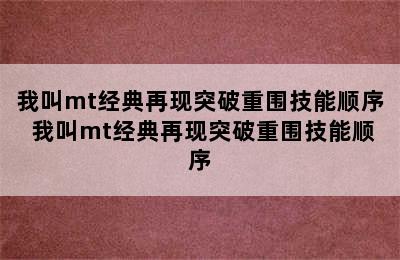 我叫mt经典再现突破重围技能顺序
我叫mt经典再现突破重围技能顺序